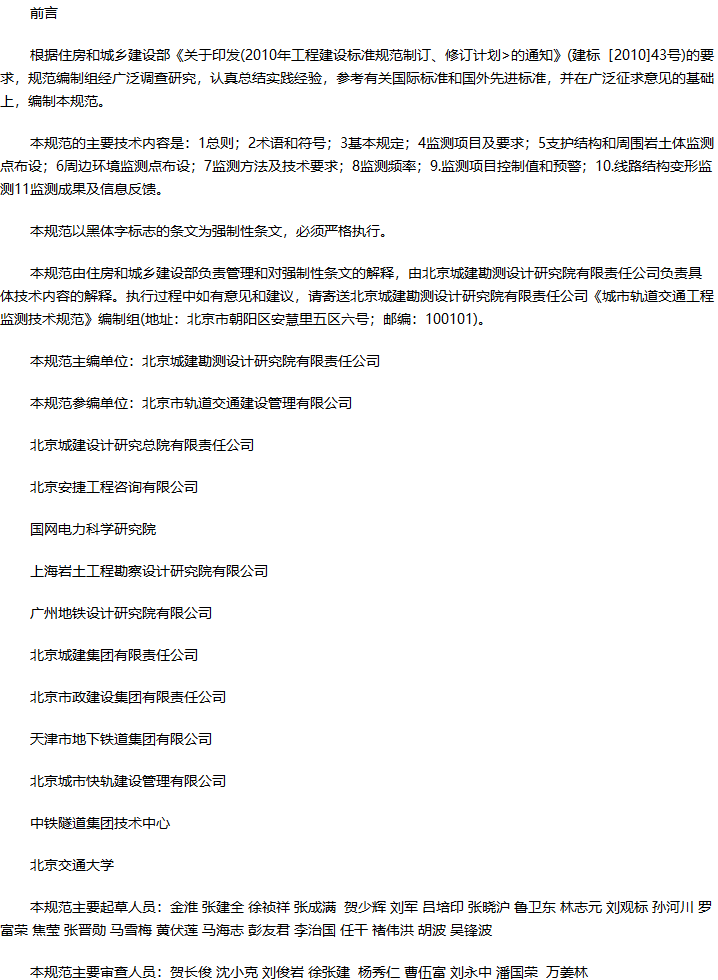 前言

根据住房和城乡建设部《关于印发(2010年工程建设标准规范制订、修订计划>的通知》(建标［2010]43号)的要求，规范编制组经广泛调查研究，认真总结实践经验，参考有关国际标准和国外先进标准，并在广泛征求意见的基础上，编制本规范。

本规范的主要技术内容是：1总则；2术语和符号；3基本规定；4监测项目及要求；5支护结构和周围岩土体监测点布设；6周边环境监测点布设；7监测方法及技术要求；8监测频率；9.监测项目控制值和预警；10.线路结构变形监测11监测成果及信息反馈。

本规范以黑体字标志的条文为强制性条文，必须严格执行。

本规范由住房和城乡建设部负责管理和对强制性条文的解释，由北京城建勘测设计研究院有限责任公司负责具体技术内容的解释。执行过程中如有意见和建议，请寄送北京城建勘测设计研究院有限责任公司《城市轨道交通工程监测技术规范》编制组(地址：北京市朝阳区安慧里五区六号；邮编：100101)。

本规范主编单位：北京城建勘测设计研究院有限责任公司

本规范参编单位：北京市轨道交通建设管理有限公司

北京城建设计研究总院有限责任公司

北京安捷工程咨询有限公司

国网电力科学研究院

上海岩土工程勘察设计研究院有限公司

广州地铁设计研究院有限公司

北京城建集团有限责任公司

北京市政建设集团有限责任公司

天津市地下铁道集团有限公司

北京城市快轨建设管理有限公司

中铁隧道集团技术中心

北京交通大学

本规范主要起草人员：金淮 张建全 徐祯祥 张成满 贺少辉 刘军 吕培印 张晓沪 鲁卫东 林志元 刘观标 孙河川 罗富荣 焦莹 张晋勋 马雪梅 黄伏莲 马海志 彭友君 李治国 任干 褚伟洪 胡波 吴锋波

本规范主要审查人员：贺长俊 沈小克 刘俊岩 徐张建 杨秀仁 曹伍富 刘永中 潘国荣 万姜林